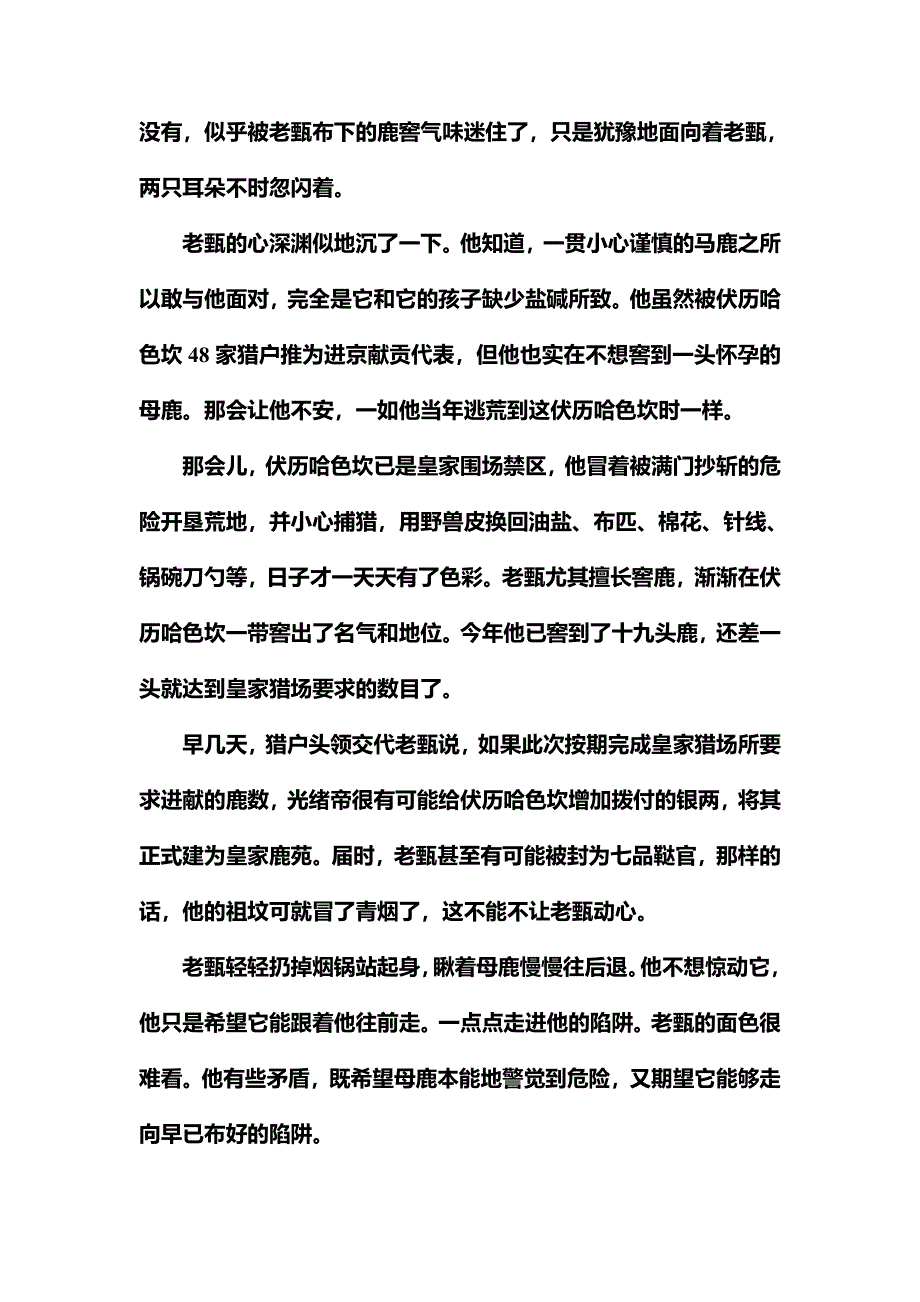 没有，似乎被老甄布下的鹿窖气味迷住了，只是犹豫地面向着老甄，两只耳朵不时忽闪着。

老甄的心深渊似地沉了一下。他知道，一贯小心谨慎的马鹿之所以敢与他面对，完全是它和它的孩子缺少盐碱所致。他虽然被伏历哈色坎 48 家猎户推为进京献贡代表，但他也实在不想窖到一头怀孕的母鹿。那会让他不安，一如他当年逃荒到这伏历哈色坎时一样。

那会儿，伏历哈色坎已是皇家围场禁区，他冒着被满门抄斩的危险开垦荒地，并小心捕猎，用野兽皮换回油盐、布匹、棉花、针线、锅碗刀勺等，日子才一天天有了色彩。老甄尤其擅长窖鹿，渐渐在伏历哈色坎一带窖出了名气和地位。今年他已窖到了十九头鹿，还差一头就达到皇家猎场要求的数目了。

早几天，猎户头领交代老甄说，如果此次按期完成皇家猎场所要求进献的鹿数，光绪帝很有可能给伏历哈色坎增加拨付的银两，将其正式建为皇家鹿苑。届时，老甄甚至有可能被封为七品鞑官，那样的话，他的祖坟可就冒了青烟了，这不能不让老甄动心。

老甄轻轻扔掉烟锅站起身，瞅着母鹿慢慢往后退。他不想惊动它，他只是希望它能跟着他往前走。一点点走进他的陷阱。老甄的面色很难看。他有些矛盾，既希望母鹿本能地警觉到危险，又期望它能够走向早已布好的陷阱。